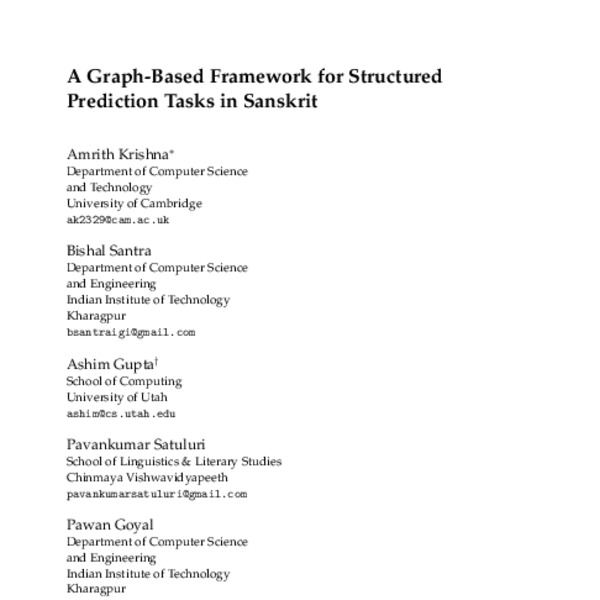 A Graph-Based Framework for Structured Prediction Tasks in Sanskrit

Amrith Krishna*
Department of Computer Science and Technology
University of Cambridge
ak2329@cam.ac.uk

Bishal Santra
Department of Computer Science and Engineering
Indian Institute of Technology Kharagpur
bsantraigi@gmail.com

Ashim Gupta†
School of Computing
University of Utah
ashim@cs.utah.edu

Pavankumar Satuluri
School of Linguistics & Literary Studies
Chinmaya Vishwavidyapeeth
pavankumarsatuluri@gmail.com

Pawan Goyal
Department of Computer Science and Engineering
Indian Institute of Technology Kharagpur